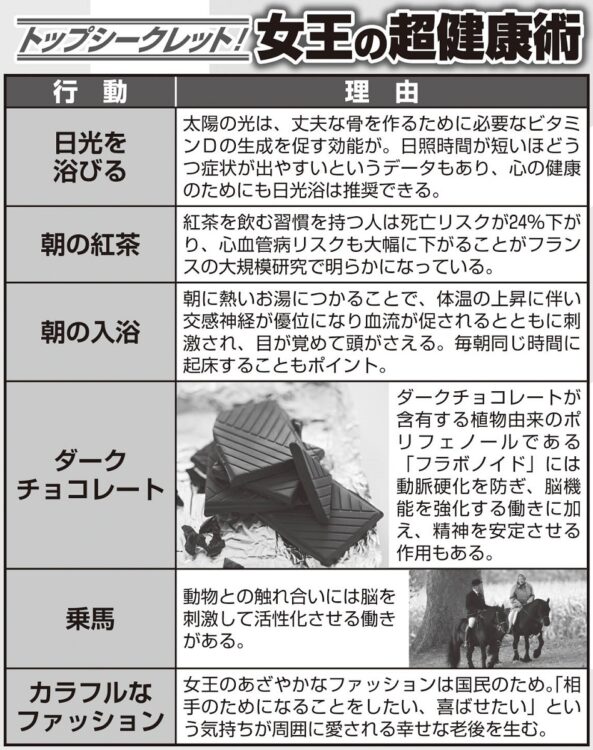 トップシークレット! 女王の超健康術

| 行　動 | 理　由 |
|---|---|
| 日光を浴びる | 太陽の光は、丈夫な骨を作るために必要なビタミンDの生成を促す効能が。日照時間が短いほどうつ症状が出やすいというデータもあり、心の健康のためにも日光浴は推奨できる。 |
| 朝の紅茶 | 紅茶を飲む習慣を持つ人は死亡リスクが24%下がり、心血管病リスクも大幅に下がることがフランスの大規模研究で明らかになっている。 |
| 朝の入浴 | 朝に熱いお湯につかることで、体温の上昇に伴い交感神経が優位になり血流が促されるとともに刺激され、目が覚めて頭がさえる。毎朝同じ時間に起床することもポイント。 |
| ダークチョコレート | ダークチョコレートが含有する植物由来のポリフェノールである「フラボノイド」には動脈硬化を防ぎ、脳機能を強化する働きに加え、精神を安定させる作用もある。 |
| 乗馬 | 動物との触れ合いには脳を刺激して活性化させる働きがある。 |
| カラフルなファッション | 女王のあざやかなファッションは国民のため。「相手のためになることをしたい、喜ばせたい」という気持ちが周囲に愛される幸せな老後を生む。 |